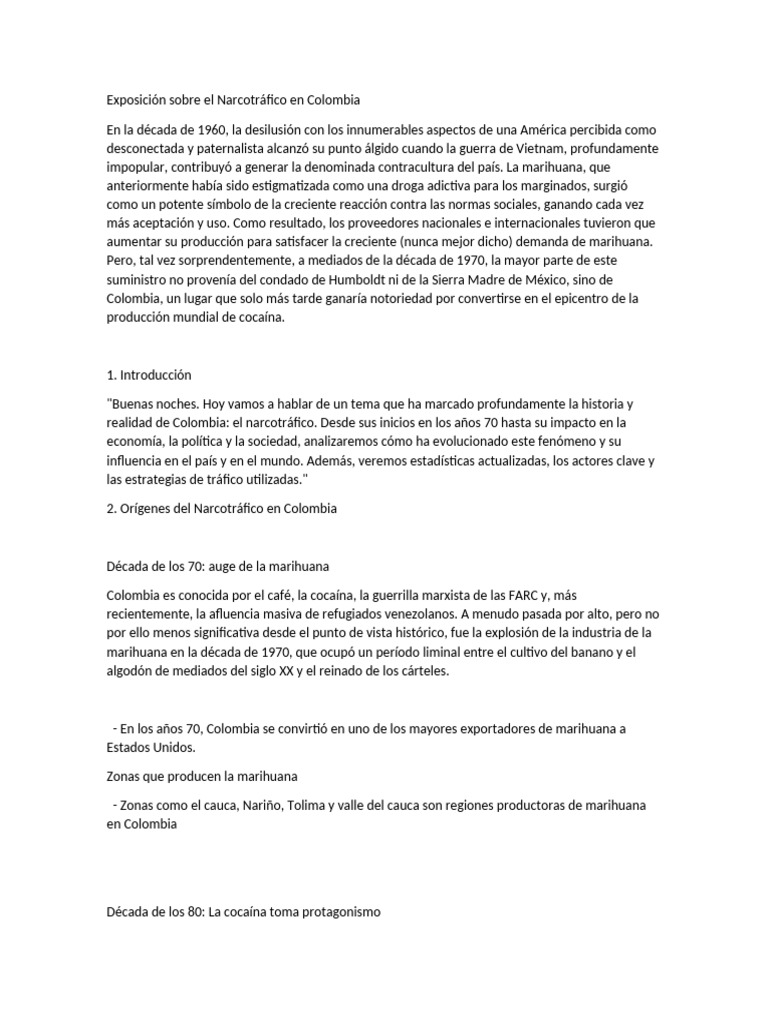 Exposición sobre el Narcotráfico en Colombia

En la década de 1960, la desilusión con los innumerables aspectos de una América percibida como desconectada y paternalista alcanzó su punto álgido cuando la guerra de Vietnam, profundamente impopular, contribuyó a generar la denominada contracultura del país. La marihuana, que anteriormente había sido estigmatizada como una droga adictiva para los marginados, surgió como un potente símbolo de la creciente reacción contra las normas sociales, ganando cada vez más aceptación y uso. Como resultado, los proveedores nacionales e internacionales tuvieron que aumentar su producción para satisfacer la creciente (nunca mejor dicho) demanda de marihuana. Pero, tal vez sorprendentemente, a mediados de la década de 1970, la mayor parte de este suministro no provenía del condado de Humboldt ni de la Sierra Madre de México, sino de Colombia, un lugar que solo más tarde ganaría notoriedad por convertirse en el epicentro de la producción mundial de cocaína.

1. Introducción

"Buenas noches. Hoy vamos a hablar de un tema que ha marcado profundamente la historia y realidad de Colombia: el narcotráfico. Desde sus inicios en los años 70 hasta su impacto en la economía, la política y la sociedad, analizaremos cómo ha evolucionado este fenómeno y su influencia en el país y en el mundo. Además, veremos estadísticas actualizadas, los actores clave y las estrategias de tráfico utilizadas."

2. Orígenes del Narcotráfico en Colombia

Década de los 70: auge de la marihuana

Colombia es conocida por el café, la cocaína, la guerrilla marxista de las FARC y, más recientemente, la afluencia masiva de refugiados venezolanos. A menudo pasada por alto, pero no por ello menos significativa desde el punto de vista histórico, fue la explosión de la industria de la marihuana en la década de 1970, que ocupó un período liminal entre el cultivo del banano y el algodón de mediados del siglo XX y el reinado de los cárteles.

- En los años 70, Colombia se convirtió en uno de los mayores exportadores de marihuana a Estados Unidos.

Zonas que producen la marihuana

- Zonas como el cauca, Nariño, Tolima y valle del cauca son regiones productoras de marihuana en Colombia

Década de los 80: La cocaína toma protagonismo